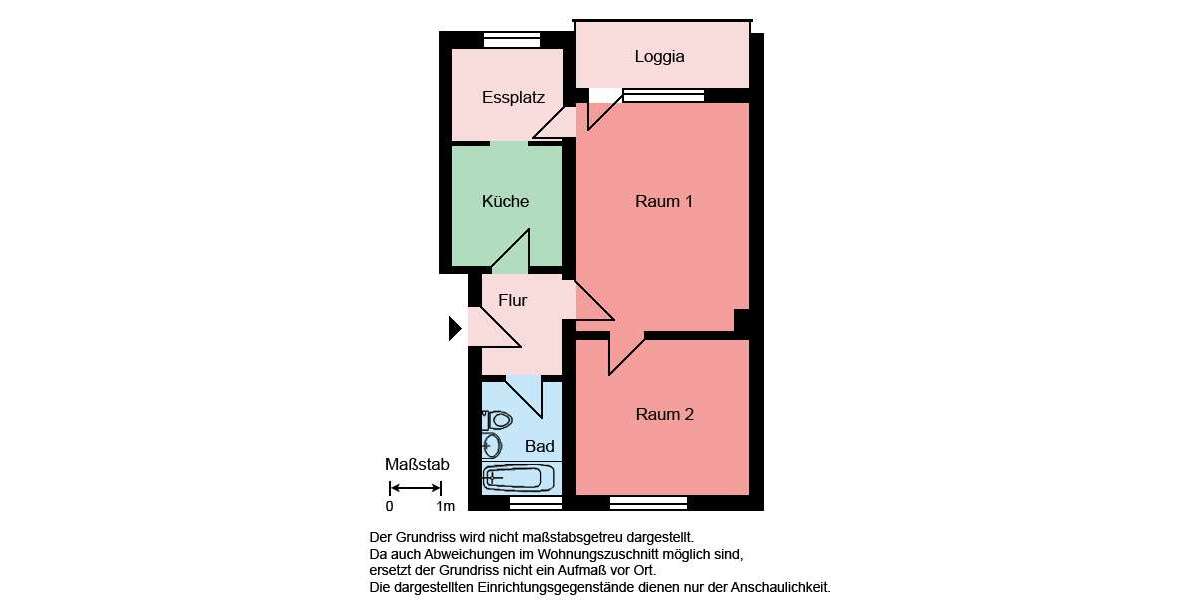 Loggia

Essplatz

Küche

Raum 1

Flur

Raum 2

Bad

Maßstab

0 1m

Der Grundriss wird nicht maßstabsgetreu dargestellt.
Da auch Abweichungen im Wohnungszuschnitt möglich sind, ersetzt der Grundriss nicht ein Aufmaß vor Ort.
Die dargestellten Einrichtungsgegenstände dienen nur der Anschaulichkeit.